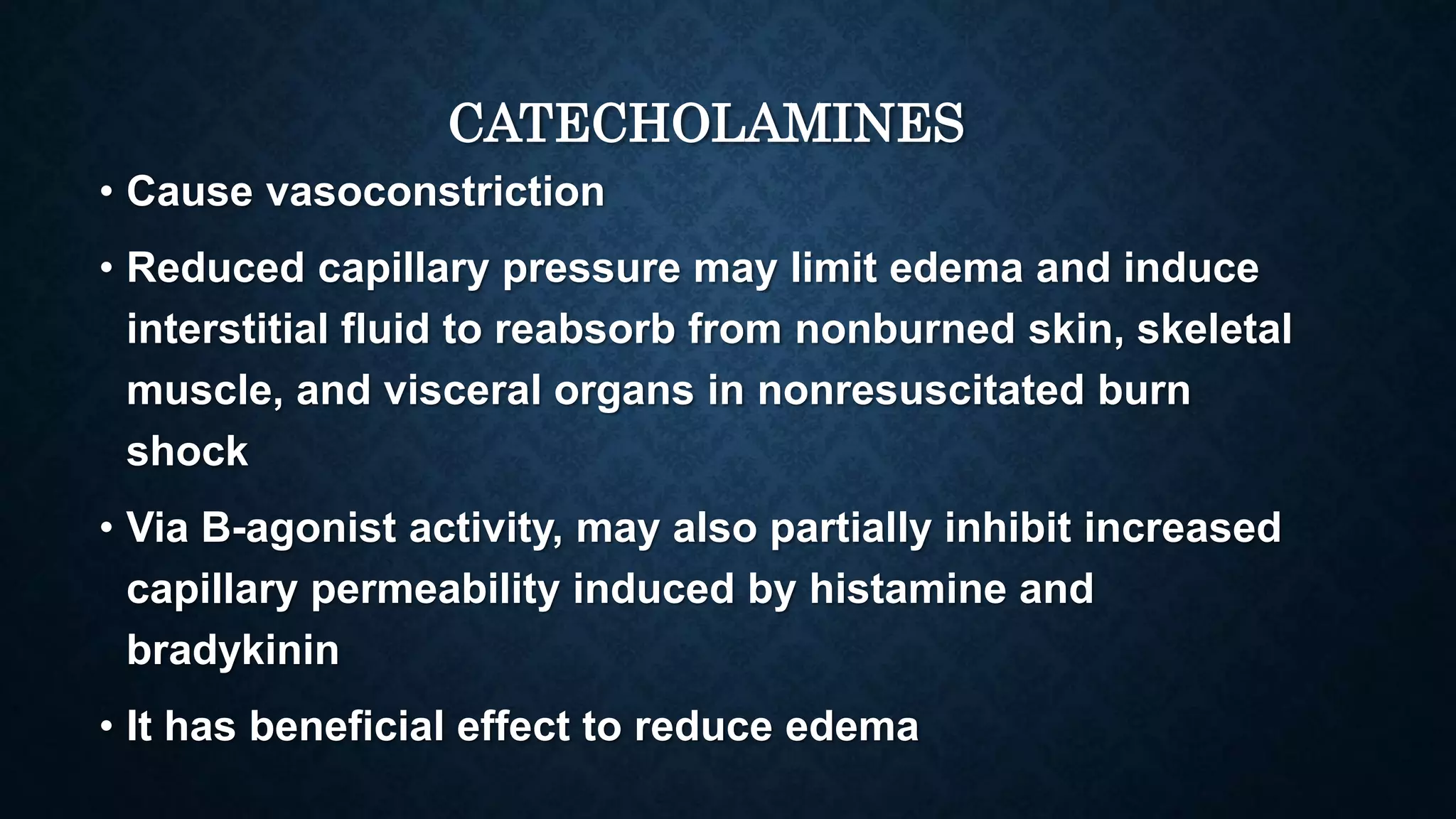 CATECHOLAMINES

• Cause vasoconstriction

• Reduced capillary pressure may limit edema and induce interstitial fluid to reabsorb from nonburned skin, skeletal muscle, and visceral organs in nonresuscitated burn shock

• Via B-agonist activity, may also partially inhibit increased capillary permeability induced by histamine and bradykinin

• It has beneficial effect to reduce edema